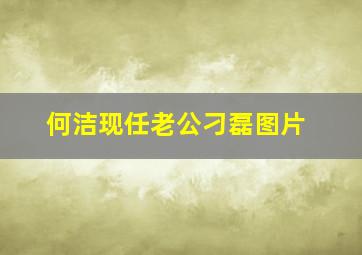 何洁现任老公刁磊图片